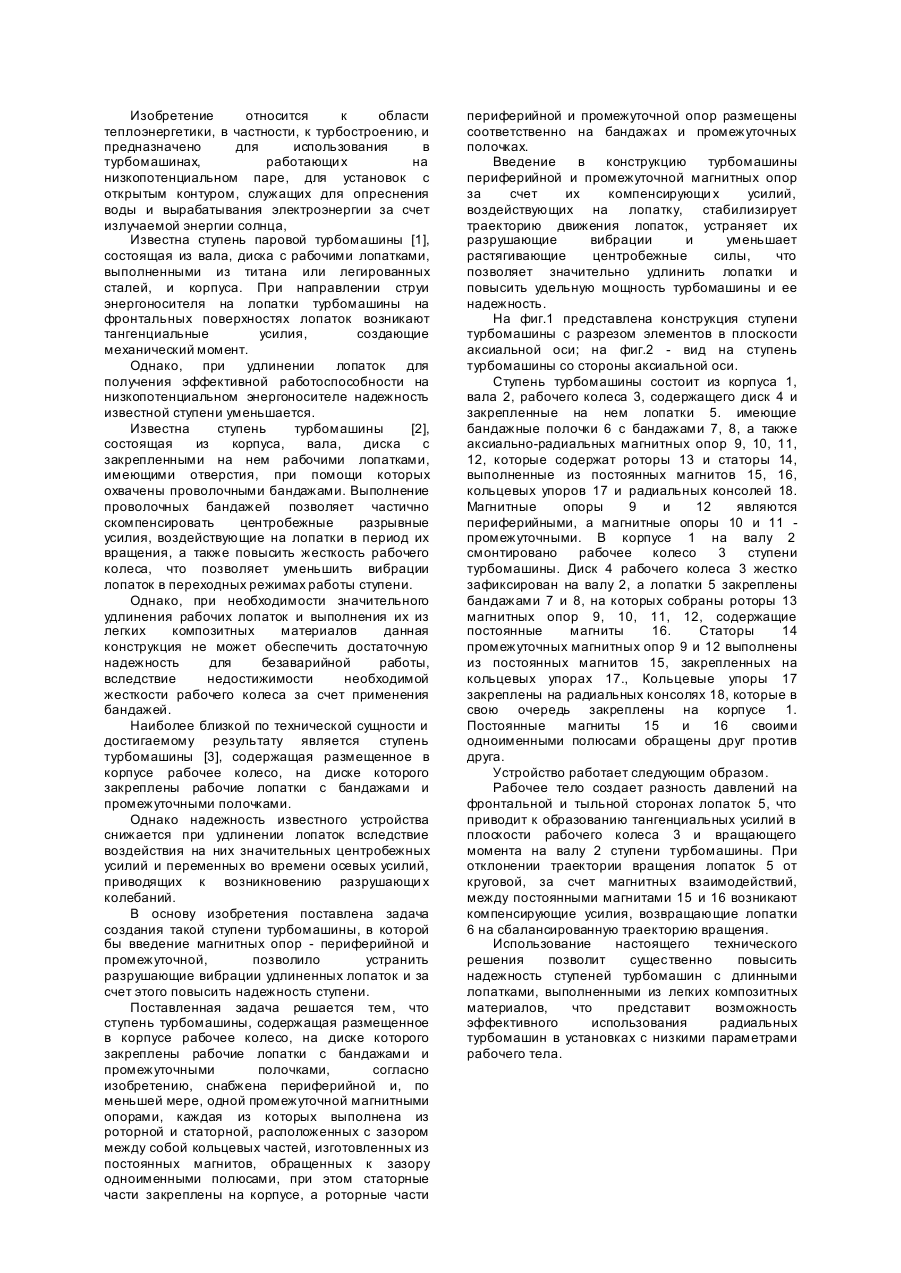 Изобретение относится к области теплоэнергетики, в частности, к турбостроению, и предназначено для использования в турбомашинах, работающих на низкопотенциальном паре, для установок с открытым контуром, служащих для опреснения воды и вырабатывания электроэнергии за счет излучаемой энергии солнца,

Известна ступень паровой турбомашины [1], состоящая из вала, диска с рабочими лопатками, выполненными из титана или легированных сталей, и корпуса. При направлении струи энергоносителя на лопатки турбомашины на фронтальных поверхностях лопаток возникают тангенциальные усилия, создающие механический момент.

Однако, при удлинении лопаток для получения эффективной работоспособности на низкопотенциальном энергоносителе надежность известной ступени уменьшается.

Известна ступень турбомашины [2], состоящая из корпуса, вала, диска с закрепленными на нем рабочими лопатками, имеющими отверстия, при помощи которых охвачены проволочными бандажами. Выполнение проволочных бандажей позволяет частично скомпенсировать центробежные разрывные усилия, воздействующие на лопатки в период их вращения, а также повысить жесткость рабочего колеса, что позволяет уменьшить вибрации лопаток в переходных режимах работы ступени.

Однако, при необходимости значительного удлинения рабочих лопаток и выполнения их из легких композитных материалов данная конструкция не может обеспечить достаточную надежность для безаварийной работы, вследствие недостижимости необходимой жесткости рабочего колеса за счет применения бандажей.

Наиболее близкой по технической сущности и достигаемому результату является ступень турбомашины [3], содержащая размещенное в корпусе рабочее колесо, на диске которого закреплены рабочие лопатки с бандажами и промежуточными полочками.

Однако надежность известного устройства снижается при удлинении лопаток вследствие воздействия на них значительных центробежных усилий и переменных во времени осевых усилий, приводящих к возникновению разрушающих колебаний.

В основу изобретения поставлена задача создания такой ступени турбомашины, в которой бы введение магнитных опор - периферийной и промежуточной, позволило устранить разрушающие вибрации удлиненных лопаток и за счет этого повысить надежность ступени.

Поставленная задача решается тем, что ступень турбомашины, содержащая размещенное в корпусе рабочее колесо, на диске которого закреплены рабочие лопатки с бандажами и промежуточными полочками, согласно изобретению, снабжена периферийной и, по меньшей мере, одной промежуточной магнитными опорами, каждая из которых выполнена из роторной и статорной, расположенных с зазором между собой кольцевых частей, изготовленных из постоянных магнитов, обращенных к зазору одноименными полюсами, при этом статорные части закреплены на корпусе, а роторные части периферийной и промежуточной опор размещены соответственно на бандажах и промежуточных полочках.

Введение в конструкцию турбомашины периферийной и промежуточной магнитных опор за счет их компенсирующих усилий, воздействующих на лопатку, стабилизирует траекторию движения лопаток, устраняет их разрушающие вибрации и уменьшает растягивающие центробежные силы, что позволяет значительно удлинить лопатки и повысить удельную мощность турбомашины и ее надежность.

На фиг.1 представлена конструкция ступени турбомашины с разрезом элементов в плоскости аксиальной оси; на фиг.2 - вид на ступень турбомашины со стороны аксиальной оси.

Ступень турбомашины состоит из корпуса 1, вала 2, рабочего колеса 3, содержащего диск 4 и закрепленные на нем лопатки 5. имеющие бандажные полочки 6 с бандажами 7, 8, а также аксиально-радиальных магнитных опор 9, 10, 11, 12, которые содержат роторы 13 и статоры 14, выполненные из постоянных магнитов 15, 16, кольцевых упоров 17 и радиальных консолей 18. Магнитные опоры 9 и 12 являются периферийными, а магнитные опоры 10 и 11 - промежуточными. В корпусе 1 на валу 2 смонтировано рабочее колесо 3 ступени турбомашины. Диск 4 рабочего колеса 3 жестко зафиксирован на валу 2, а лопатки 5 закреплены бандажами 7 и 8, на которых собраны роторы 13 магнитных опор 9, 10, 11, 12, содержащие постоянные магниты 16. Статоры 14 промежуточных магнитных опор 9 и 12 выполнены из постоянных магнитов 15, закрепленных на кольцевых упорах 17., Кольцевые упоры 17 закреплены на радиальных консолях 18, которые в свою очередь закреплены на корпусе 1. Постоянные магниты 15 и 16 своими одноименными полюсами обращены друг против друга.

Устройство работает следующим образом.

Рабочее тело создает разность давлений на фронтальной и тыльной сторонах лопаток 5, что приводит к образованию тангенциальных усилий в плоскости рабочего колеса 3 и вращающего момента на валу 2 ступени турбомашины. При отклонении траектории вращения лопаток 5 от круговой, за счет магнитных взаимодействий, между постоянными магнитами 15 и 16 возникают компенсирующие усилия, возвращающие лопатки 6 на сбалансированную траекторию вращения.

Использование настоящего технического решения позволит существенно повысить надежность ступеней турбомашин с длинными лопатками, выполненными из легких композитных материалов, что представит возможность эффективного использования радиальных турбомашин в установках с низкими параметрами рабочего тела.